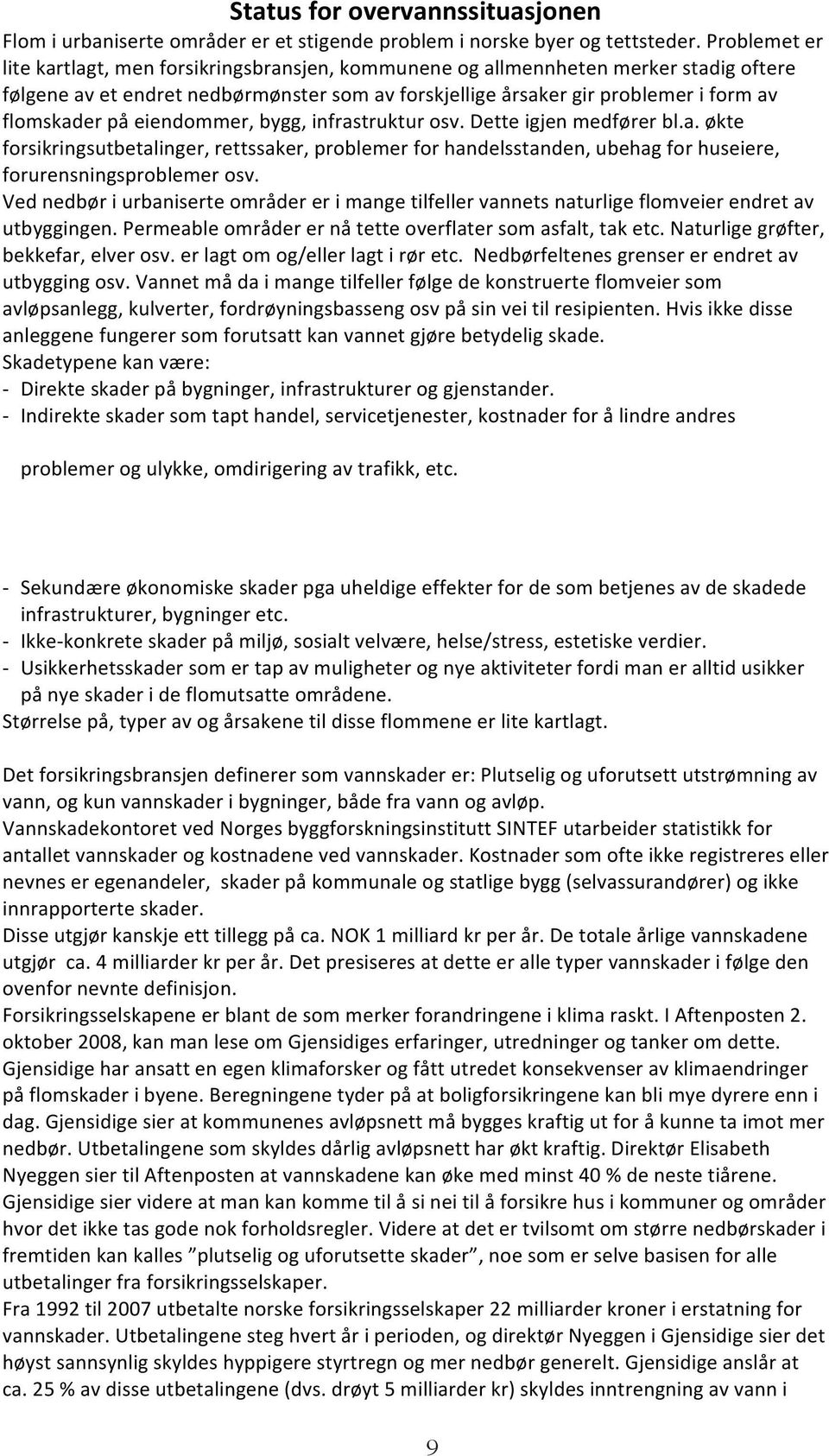 Status for overvannssituasjonen

Flom i urbaniserte områder er et stigende problem i norske byer og tettsteder. Problemet er lite kartlagt, men forsikringsbransjen, kommunene og allmennheten merker stadig oftere følgene av et endret nedbørmønster som av forskjellige årsaker gir problemer i form av flomskader på eiendommer, bygg, infrastruktur osv. Dette igjen medfører bl.a. økte forsikringsutbetalinger, rettssaker, problemer for handelsstanden, ubehag for huseiere, forurensningsproblemer osv.
Ved nedbør i urbaniserte områder er i mange tilfeller vannets naturlige flomveier endret av utbyggingen. Permeable områder er nå tette overflater som asfalt, tak etc. Naturlige grøfter, bekkefar, elver osv. er lagt om og/eller lagt i rør etc. Nedbørfeltenes grenser er endret av utbygging osv. Vannet må da i mange tilfeller følge de konstruerte flomveier som avløpsanlegg, kulverter, fordrøyningsbasseng osv på sin vei til resipienten. Hvis ikke disse anleggene fungerer som forutsatt kan vannet gjøre betydelig skade.
Skadetypene kan være:
- Direkte skader på bygninger, infrastrukturer og gjenstander.
- Indirekte skader som tapt handel, servicetjenester, kostnader for å lindre andres

problemer og ulykke, omdirigering av trafikk, etc.

- Sekundære økonomiske skader pga uheldige effekter for de som betjenes av de skadede infrastrukturer, bygninger etc.
- Ikke-konkrete skader på miljø, sosialt velvære, helse/stress, estetiske verdier.
- Usikkerhetsskader som er tap av muligheter og nye aktiviteter fordi man er alltid usikker på nye skader i de flomutsatte områdene.
Størrelse på, typer av og årsakene til disse flommene er lite kartlagt.

Det forsikringsbransjen definerer som vannskader er: Plutselig og uforutsett utstrømning av vann, og kun vannskader i bygninger, både fra vann og avløp.
Vannskadekontoret ved Norges byggforskningsinstitutt SINTEF utarbeider statistikk for antallet vannskader og kostnadene ved vannskader. Kostnader som ofte ikke registreres eller nevnes er egenandeler, skader på kommunale og statlige bygg (selvassurandører) og ikke innrapporterte skader.
Disse utgjør kanskje ett tillegg på ca. NOK 1 milliard kr per år. De totale årlige vannskadene utgjør ca. 4 milliarder kr per år. Det presiseres at dette er alle typer vannskader i følge den ovenfor nevnte definisjon.
Forsikringsselskapene er blant de som merker forandringene i klima raskt. I Aftenposten 2. oktober 2008, kan man lese om Gjensidiges erfaringer, utredninger og tanker om dette. Gjensidige har ansatt en egen klimaforsker og fått utredet konsekvenser av klimaendringer på flomskader i byene. Beregningene tyder på at boligforsikringene kan bli mye dyrere enn i dag. Gjensidige sier at kommunenes avløpsnett må bygges kraftig ut for å kunne ta imot mer nedbør. Utbetalingene som skyldes dårlig avløpsnett har økt kraftig. Direktør Elisabeth Nyeggen sier til Aftenposten at vannskadene kan øke med minst 40 % de neste tiårene. Gjensidige sier videre at man kan komme til å si nei til å forsikre hus i kommuner og områder hvor det ikke tas gode nok forholdsregler. Videre at det er tvilsomt om større nedbørskader i fremtiden kan kalles ”plutselig og uforutsette skader”, noe som er selve basisen for alle utbetalinger fra forsikringsselskaper.
Fra 1992 til 2007 utbetalte norske forsikringsselskaper 22 milliarder kroner i erstatning for vannskader. Utbetalingene steg hvert år i perioden, og direktør Nyeggen i Gjensidige sier det høyst sannsynlig skyldes hyppigere styrtregn og mer nedbør generelt. Gjensidige anslår at ca. 25 % av disse utbetalingene (dvs. drøyt 5 milliarder kr) skyldes inntrengning av vann i

9